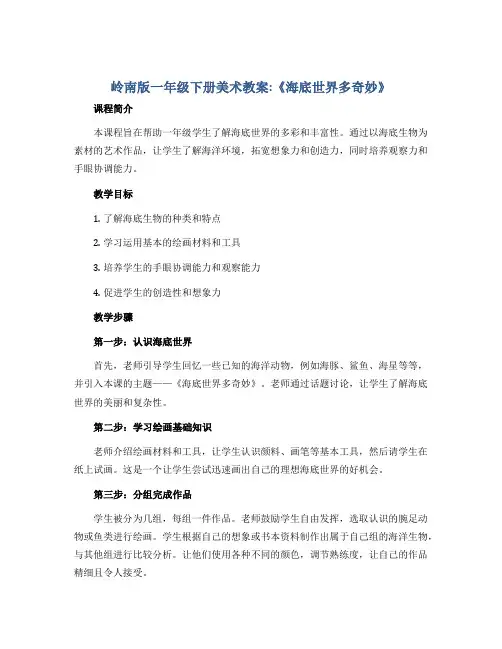 岭南版一年级下册美术教案:《海底世界多奇妙》

课程简介

本课程旨在帮助一年级学生了解海底世界的多彩和丰富性。通过以海底生物为素材的艺术作品，让学生了解海洋环境，拓宽想象力和创造力，同时培养观察力和手眼协调能力。

教学目标

1. 了解海底生物的种类和特点

2. 学习运用基本的绘画材料和工具

3. 培养学生的手眼协调能力和观察能力

4. 促进学生的创造性和想象力

教学步骤

第一步：认识海底世界

首先，老师引导学生回忆一些已知的海洋动物，例如海豚、鲨鱼、海星等等，并引入本课的主题——《海底世界多奇妙》。老师通过话题讨论，让学生了解海底世界的美丽和复杂性。

第二步：学习绘画基础知识

老师介绍绘画材料和工具，让学生认识颜料、画笔等基本工具，然后请学生在纸上试画。这是一个让学生尝试迅速画出自己的理想海底世界的好机会。

第三步：分组完成作品

学生被分为几组，每组一件作品。老师鼓励学生自由发挥，选取认识的腕足动物或鱼类进行绘画。学生根据自己的想象或书本资料制作出属于自己组的海洋生物，与其他组进行比较分析。让他们使用各种不同的颜色，调节熟练度，让自己的作品精细且令人接受。